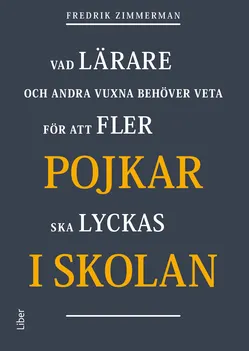 FREDRIK ZIMMERMAN

VAD LÄRARE
OCH ANDRA VUXNA BEHÖVER VETA
FÖR ATT FLER
POJKAR
SKA LYCKAS
I SKOLAN

Liber